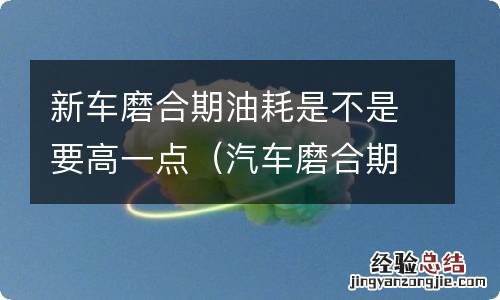 新车磨合期油耗是不是要高一点（汽车磨合期

经验总结
jingyanzongjie.com